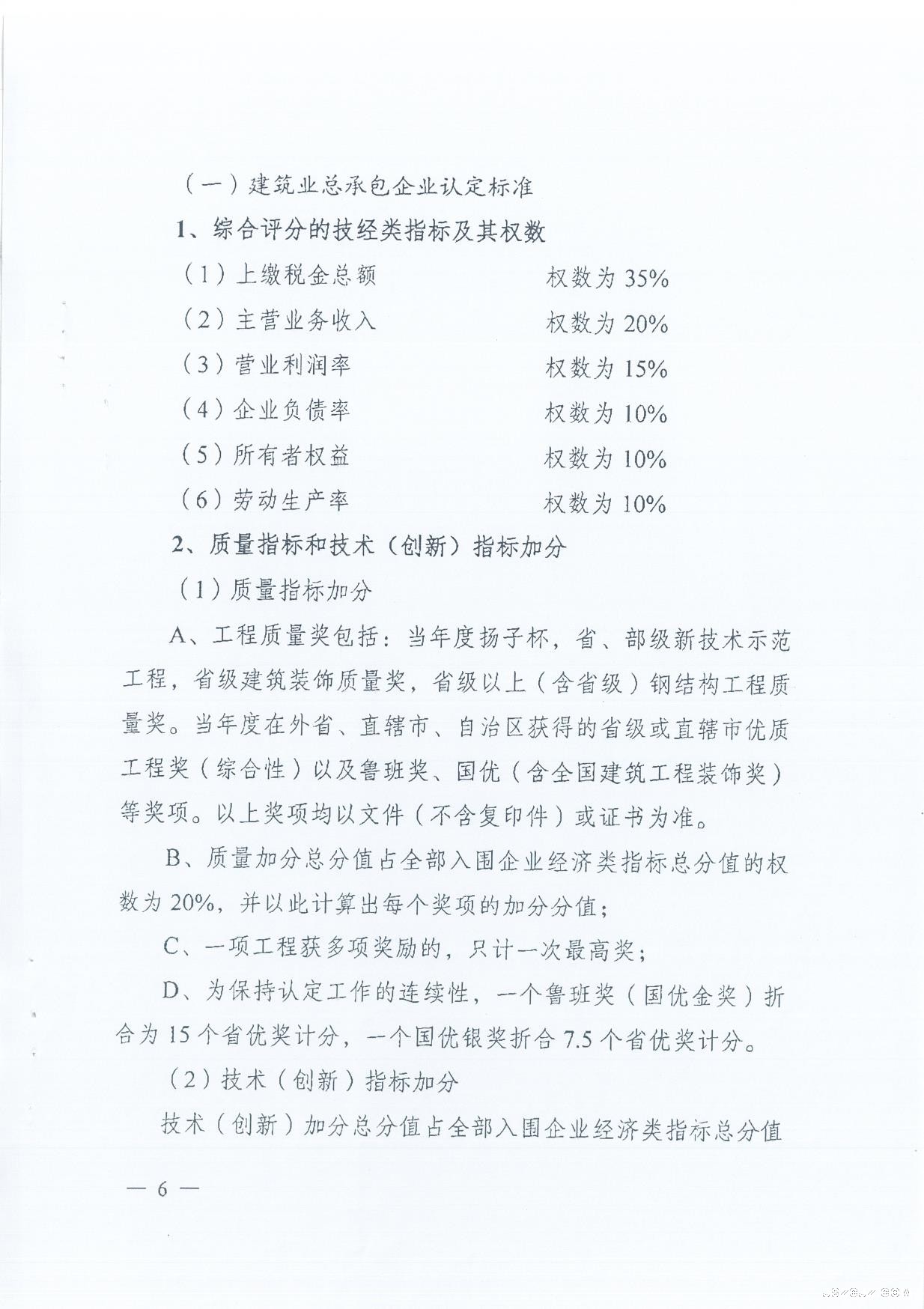 （一）建筑业总承包企业认定标准

1、综合评分的技经类指标及其权数

（1）上缴税金总额　　　　　　权数为 35%

（2）主营业务收入　　　　　　权数为 20%

（3）营业利润率　　　　　　　权数为 15%

（4）企业负债率　　　　　　　权数为 10%

（5）所有者权益　　　　　　　权数为 10%

（6）劳动生产率　　　　　　　权数为 10%

2、质量指标和技术（创新）指标加分

（1）质量指标加分

A、工程质量奖包括：当年度扬子杯，省、部级新技术示范工程，省级建筑装饰质量奖，省级以上（含省级）钢结构工程质量奖。当年度在外省、直辖市、自治区获得的省级或直辖市优质工程奖（综合性）以及鲁班奖、国优（含全国建筑工程装饰奖）等奖项。以上奖项均以文件（不含复印件）或证书为准。

B、质量加分总分值占全部入围企业经济类指标总分值的权数为 20%，并以此计算出每个奖项的加分分值；

C、一项工程获多项奖励的，只计一次最高奖；

D、为保持认定工作的连续性，一个鲁班奖（国优金奖）折合为 15 个省优奖计分，一个国优银奖折合 7.5 个省优奖计分。

（2）技术（创新）指标加分

技术（创新）加分总分值占全部入围企业经济类指标总分值

— 6 —